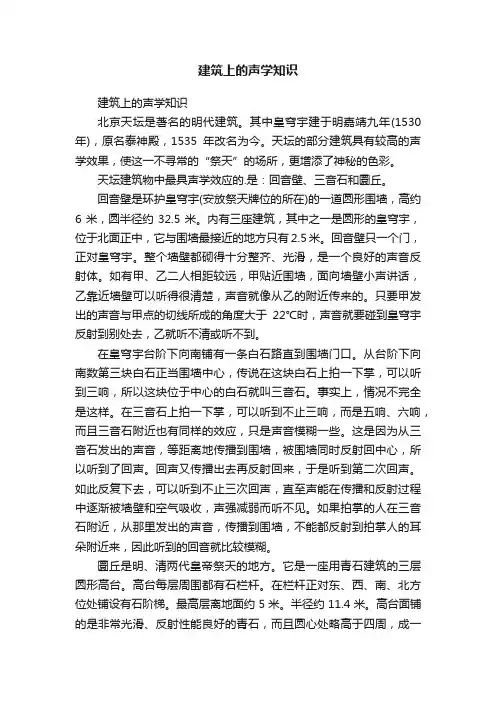 建筑上的声学知识

建筑上的声学知识

北京天坛是著名的明代建筑。其中皇穹宇建于明嘉靖九年(1530年)，原名泰神殿，1535 年改名为今。天坛的部分建筑具有较高的声学效果，使这一不寻常的“祭天”的场所，更增添了神秘的色彩。

天坛建筑物中最具声学效应的.是：回音壁、三音石和圜丘。

回音壁是环护皇穹宇(安放祭天牌位的所在)的一道圆形围墙，高约 6 米，圆半径约 32.5 米。内有三座建筑，其中之一是圆形的皇穹宇，位于北面正中，它与围墙最接近的地方只有 2.5 米。回音壁只一个门，正对皇穹宇。整个墙壁都砌得十分整齐、光滑，是一个良好的声音反射体。如有甲、乙二人相距较远，甲贴近围墙，面向墙壁小声讲话，乙靠近墙壁可以听得很清楚，声音就像从乙的附近传来的。只要甲发出的声音与甲点的切线所成的角度大于 22°C时，声音就要碰到皇穹宇反射到别处去，乙就听不清或听不到。

在皇穹宇台阶下向南铺有一条白石路直到围墙门口。从台阶下向南数第三块白石正当围墙中心，传说在这块白石上拍一下掌，可以听到三响，所以这块位于中心的白石就叫三音石。事实上，情况不完全是这样。在三音石上拍一下掌，可以听到不止三响，而是五响、六响，而且三音石附近也有同样的效应，只是声音模糊一些。这是因为从三音石发出的声音，等距离地传播到围墙，被围墙同时反射回中心，所以听到了回声。回声又传播出去再反射回来，于是听到第二次回声。如此反复下去，可以听到不止三次回声，直至声能在传播和反射过程中逐渐被墙壁和空气吸收，声强减弱而听不见。如果拍掌的人在三音石附近，从那里发出的声音，传播到围墙，不能都反射到拍掌人的耳朵附近来，因此听到的回音就比较模糊。

圜丘是明、清两代皇帝祭天的地方。它是一座用青石建筑的三层圆形高台。高台每层周围都有石栏杆。在栏杆正对东、西、南、北方位处铺设有石阶梯。最高层离地面约 5 米。半径约 11.4 米。高台面铺的是非常光滑、反射性能良好的青石，而且圆心处略高于四周，成一